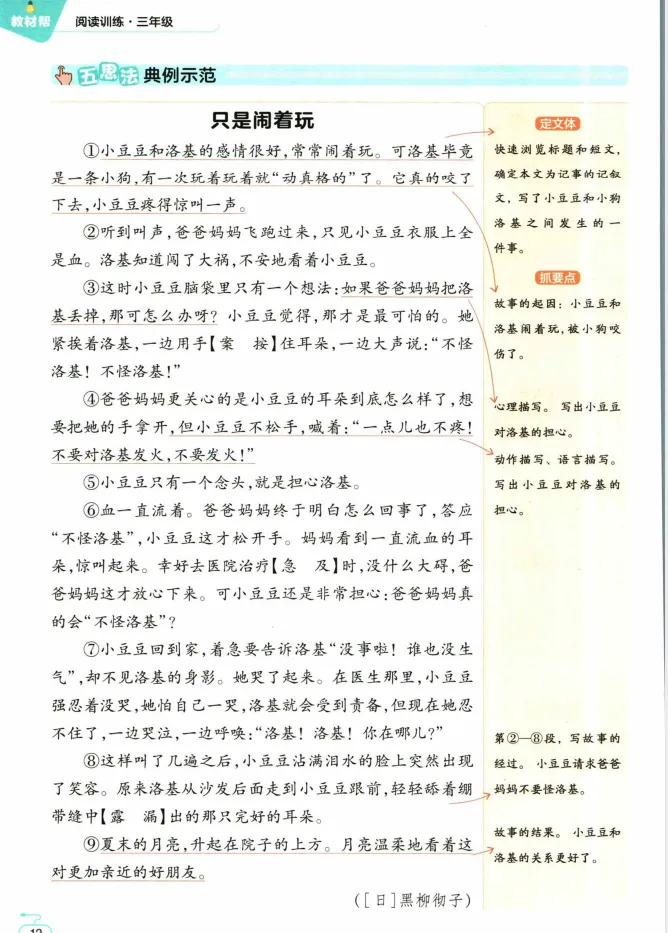 教材帮 阅读训练·三年级

五思法 典例示范

只是闹着玩

①小豆豆和洛基的感情很好，常常闹着玩。可洛基毕竟是一条小狗，有一次玩着玩着就“动真格的”了。它真的咬了下去，小豆豆疼得惊叫一声。

②听到叫声，爸爸妈妈飞跑过来，只见小豆豆衣服上全是血。洛基知道闯了大祸，不安地看着小豆豆。

③这时小豆豆脑袋里只有一个想法：如果爸爸妈妈把洛基丢掉，那可怎么办呀？小豆豆觉得，那才是最可怕的。她紧挨着洛基，一边用手【案 按】住耳朵，一边大声说：“不怪洛基！不怪洛基！”

④爸爸妈妈更关心的是小豆豆的耳朵到底怎么样了，想要把她的手拿开，但小豆豆不松手，喊着：“一点儿也不疼！不要对洛基发火，不要发火！”

⑤小豆豆只有一个念头，就是担心洛基。

⑥血一直流着。爸爸妈妈终于明白怎么回事了，答应“不怪洛基”，小豆豆这才松开手。妈妈看到一直流血的耳朵，惊叫起来。幸好去医院治疗【急 及】时，没什么大碍，爸爸妈妈这才放心下来。可小豆豆还是非常担心：爸爸妈妈真的会“不怪洛基”？

⑦小豆豆回到家，着急要告诉洛基“没事啦！谁也没生气”，却不见洛基的身影。她哭了起来。在医生那里，小豆豆强忍着没哭，她怕自己一哭，洛基就会受到责备，但现在她忍不住了，一边哭泣，一边呼唤：“洛基！洛基！你在哪儿？”

⑧这样叫了几遍之后，小豆豆沾满泪水的脸上突然出现了笑容。原来洛基从沙发后面走到小豆豆跟前，轻轻舔着绷带缝中【露 漏】出的那只完好的耳朵。

⑨夏末的月亮，升起在院子的上方。月亮温柔地看着这对更加亲近的好朋友。

（[日]黑柳彻子）

定文体
快速浏览标题和短文，确定本文为记事的记叙文，写了小豆豆和小狗洛基之间发生的一件事。

抓要点
故事的起因：小豆豆和洛基闹着玩，被小狗咬伤了。

心理描写。写出小豆豆对洛基的担心。

动作描写、语言描写。写出小豆豆对洛基的担心。

第②—⑧段，写故事的经过。小豆豆请求爸爸妈妈不要怪洛基。

故事的结果。小豆豆和洛基的关系更好了。

12